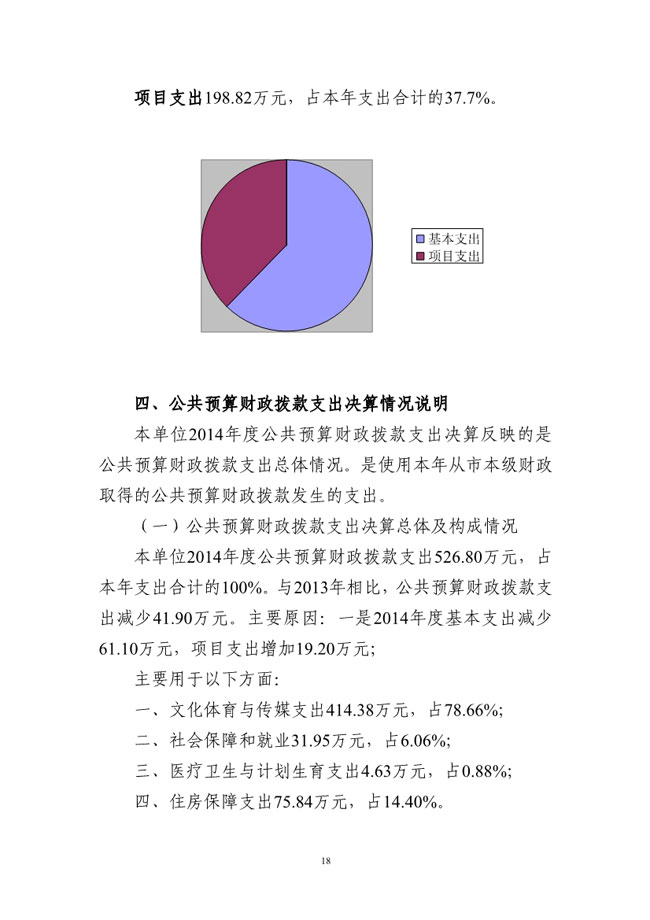 项目支出198.82万元，占本年支出合计的37.7%。

基本支出
项目支出

四、公共预算财政拨款支出决算情况说明

本单位2014年度公共预算财政拨款支出决算反映的是公共预算财政拨款支出总体情况。是使用本年从市本级财政取得的公共预算财政拨款发生的支出。

（一）公共预算财政拨款支出决算总体及构成情况

本单位2014年度公共预算财政拨款支出526.80万元，占本年支出合计的100%。与2013年相比，公共预算财政拨款支出减少41.90万元。主要原因：一是2014年度基本支出减少61.10万元，项目支出增加19.20万元;

主要用于以下方面:

一、文化体育与传媒支出414.38万元，占78.66%;

二、社会保障和就业31.95万元，占6.06%;

三、医疗卫生与计划生育支出4.63万元，占0.88%;

四、住房保障支出75.84万元，占14.40%。

18